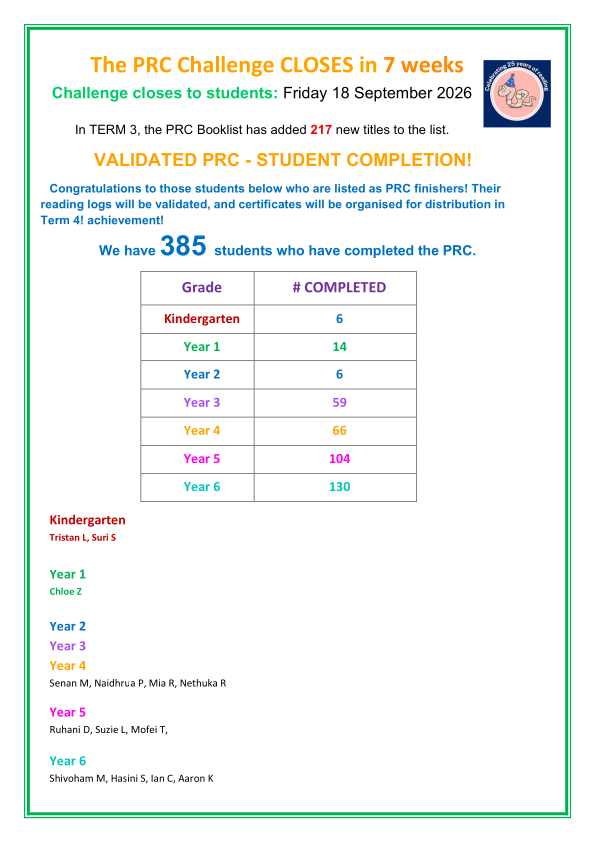 The PRC Challenge CLOSES in 7 weeks

Challenge closes to students: Friday 18 September 2026

Celebrating 25 years of reading

In TERM 3, the PRC Booklist has added 217 new titles to the list.

VALIDATED PRC - STUDENT COMPLETION!

Congratulations to those students below who are listed as PRC finishers! Their reading logs will be validated, and certificates will be organised for distribution in Term 4! achievement!

We have 385 students who have completed the PRC.

| Grade | # COMPLETED |
|---|---|
| Kindergarten | 6 |
| Year 1 | 14 |
| Year 2 | 6 |
| Year 3 | 59 |
| Year 4 | 66 |
| Year 5 | 104 |
| Year 6 | 130 |

Kindergarten
Tristan L, Suri S

Year 1
Chloe Z

Year 2
Year 3
Year 4
Senan M, Naidhrua P, Mia R, Nethuka R

Year 5
Ruhani D, Suzie L, Mofei T,

Year 6
Shivoham M, Hasini S, Ian C, Aaron K